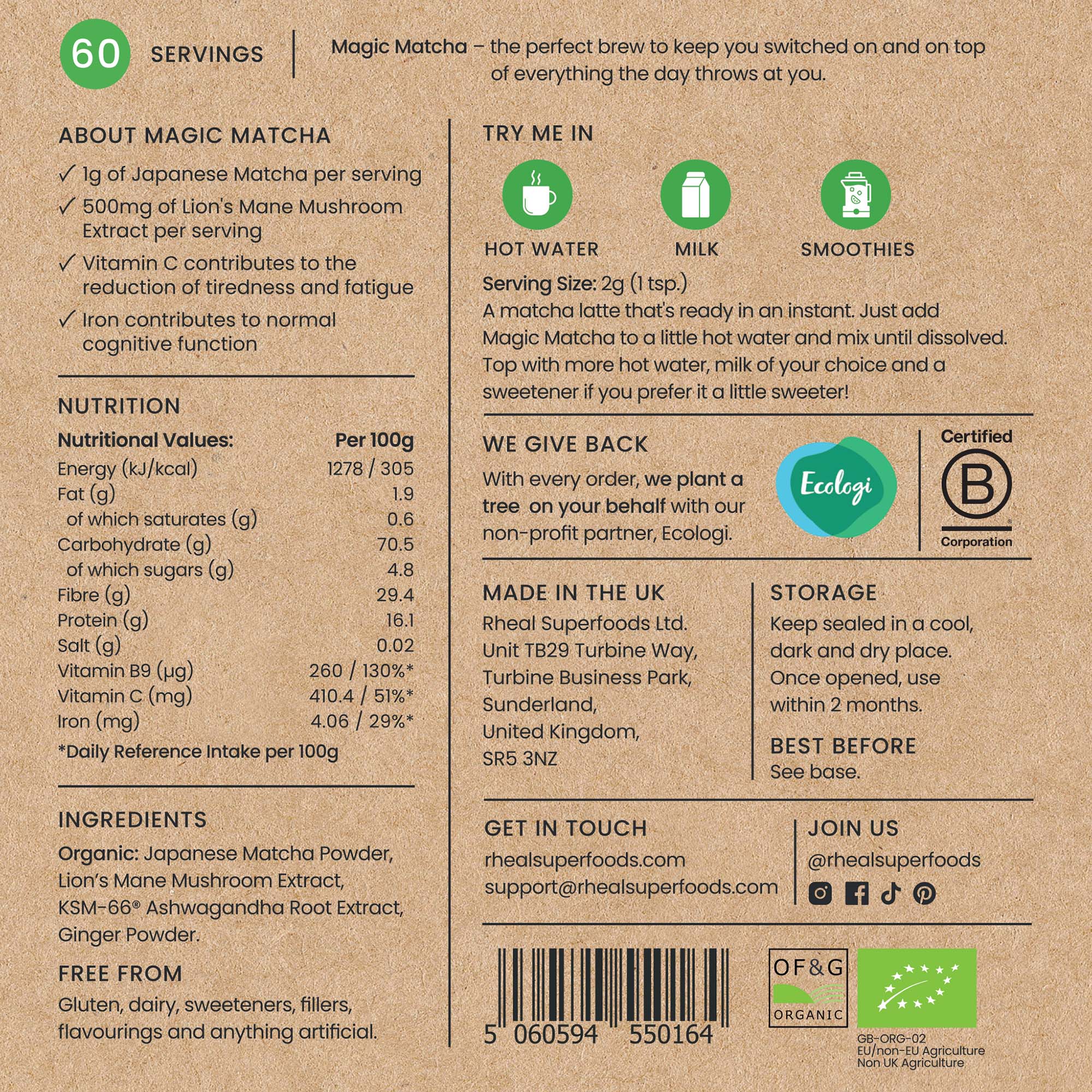 60 SERVINGS

Magic Matcha – the perfect brew to keep you switched on and on top of everything the day throws at you.

ABOUT MAGIC MATCHA

✓ 1g of Japanese Matcha per serving

✓ 500mg of Lion's Mane Mushroom Extract per serving

✓ Vitamin C contributes to the reduction of tiredness and fatigue

✓ Iron contributes to normal cognitive function

NUTRITION

| Nutritional Values: | Per 100g |
|---|---|
| Energy (kJ/kcal) | 1278 / 305 |
| Fat (g) | 1.9 |
| of which saturates (g) | 0.6 |
| Carbohydrate (g) | 70.5 |
| of which sugars (g) | 4.8 |
| Fibre (g) | 29.4 |
| Protein (g) | 16.1 |
| Salt (g) | 0.02 |
| Vitamin B9 (µg) | 260 / 130%* |
| Vitamin C (mg) | 410.4 / 51%* |
| Iron (mg) | 4.06 / 29%* |

*Daily Reference Intake per 100g

INGREDIENTS

Organic: Japanese Matcha Powder, Lion's Mane Mushroom Extract, KSM-66® Ashwagandha Root Extract, Ginger Powder.

FREE FROM

Gluten, dairy, sweeteners, fillers, flavourings and anything artificial.

TRY ME IN

HOT WATER

MILK

SMOOTHIES

Serving Size: 2g (1 tsp.)
A matcha latte that's ready in an instant. Just add Magic Matcha to a little hot water and mix until dissolved. Top with more hot water, milk of your choice and a sweetener if you prefer it a little sweeter!

WE GIVE BACK

With every order, we plant a tree on your behalf with our non-profit partner, Ecologi.

Ecologi

Certified
B
Corporation

MADE IN THE UK

Rheal Superfoods Ltd.
Unit TB29 Turbine Way,
Turbine Business Park,
Sunderland,
United Kingdom,
SR5 3NZ

STORAGE

Keep sealed in a cool, dark and dry place. Once opened, use within 2 months.

BEST BEFORE

See base.

GET IN TOUCH

rhealsuperfoods.com
support@rhealsuperfoods.com

JOIN US

@rhealsuperfoods

5 060594 550164

OF&G
ORGANIC

GB-ORG-02
EU/non-EU Agriculture
Non UK Agriculture